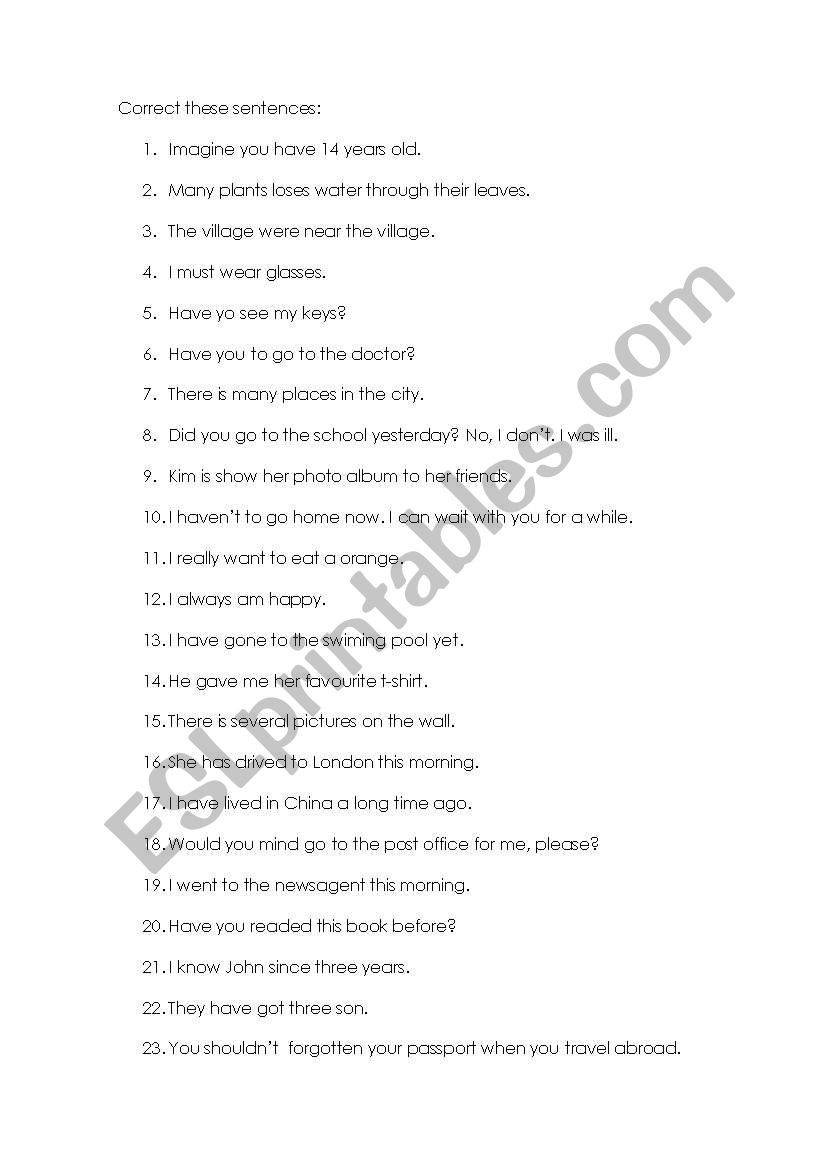 Correct these sentences:

1. Imagine you have 14 years old.
2. Many plants loses water through their leaves.
3. The village were near the village.
4. I must wear glasses.
5. Have yo see my keys?
6. Have you to go to the doctor?
7. There is many places in the city.
8. Did you go to the school yesterday? No, I don't. I was ill.
9. Kim is show her photo album to her friends.
10. I haven't to go home now. I can wait with you for a while.
11. I really want to eat a orange.
12. I always am happy.
13. I have gone to the swiming pool yet.
14. He gave me her favourite t-shirt.
15. There is several pictures on the wall.
16. She has drived to London this morning.
17. I have lived in China a long time ago.
18. Would you mind go to the post office for me, please?
19. I went to the newsagent this morning.
20. Have you readed this book before?
21. I know John since three years.
22. They have got three son.
23. You shouldn't forgotten your passport when you travel abroad.

ESLprintables.com